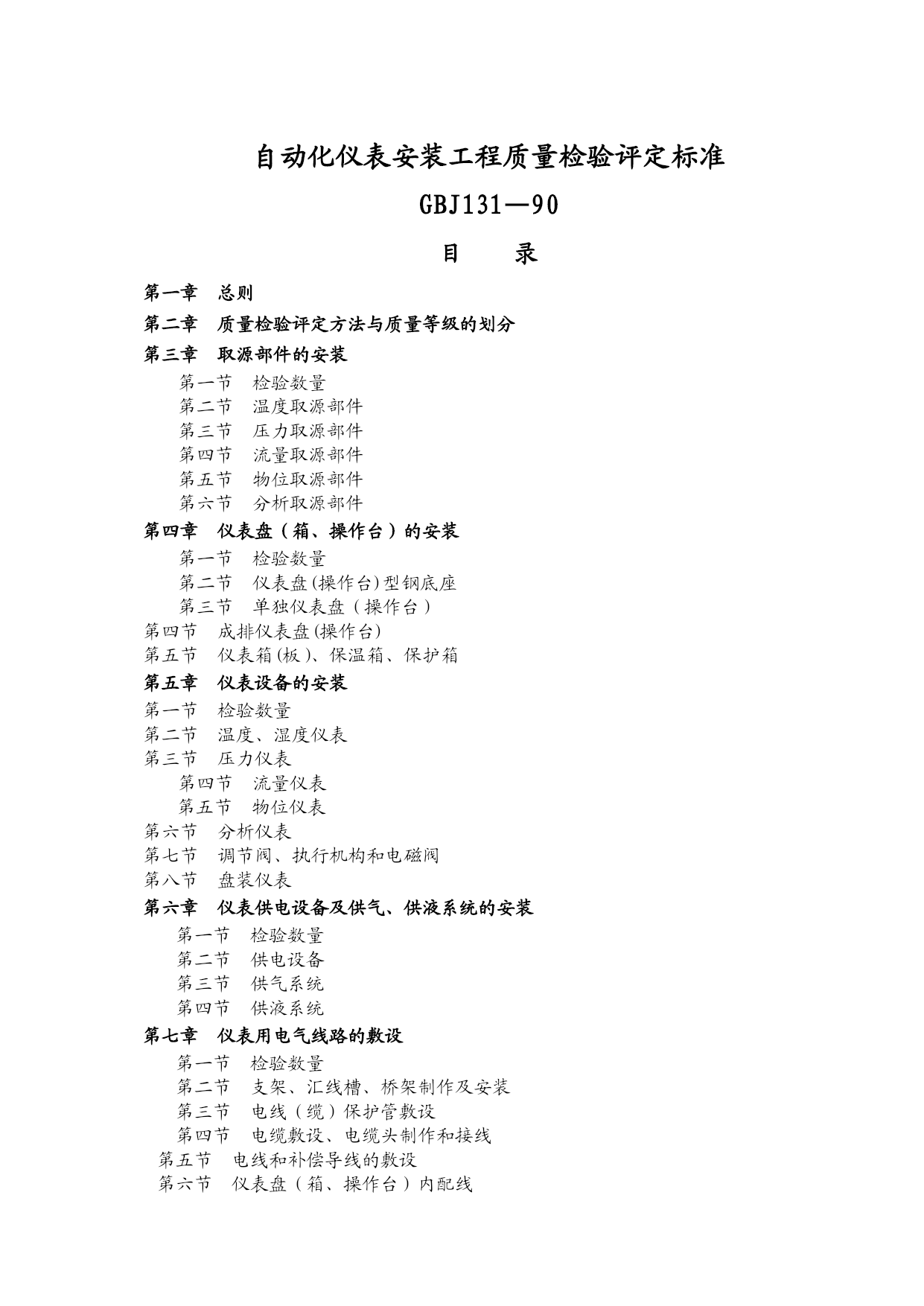 自动化仪表安装工程质量检验评定标准

GBJ131—90

目　　录

第一章　总则

第二章　质量检验评定方法与质量等级的划分

第三章　取源部件的安装

第一节　检验数量

第二节　温度取源部件

第三节　压力取源部件

第四节　流量取源部件

第五节　物位取源部件

第六节　分析取源部件

第四章　仪表盘（箱、操作台）的安装

第一节　检验数量

第二节　仪表盘(操作台)型钢底座

第三节　单独仪表盘（操作台）

第四节　成排仪表盘(操作台)

第五节　仪表箱(板)、保温箱、保护箱

第五章　仪表设备的安装

第一节　检验数量

第二节　温度、湿度仪表

第三节　压力仪表

第四节　流量仪表

第五节　物位仪表

第六节　分析仪表

第七节　调节阀、执行机构和电磁阀

第八节　盘装仪表

第六章　仪表供电设备及供气、供液系统的安装

第一节　检验数量

第二节　供电设备

第三节　供气系统

第四节　供液系统

第七章　仪表用电气线路的敷设

第一节　检验数量

第二节　支架、汇线槽、桥架制作及安装

第三节　电线（缆）保护管敷设

第四节　电缆敷设、电缆头制作和接线

第五节　电线和补偿导线的敷设

第六节　仪表盘（箱、操作台）内配线